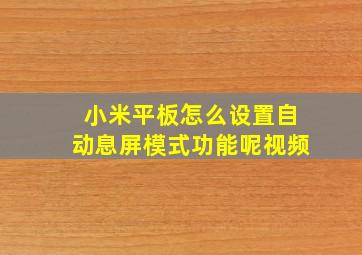 小米平板怎么设置自动息屏模式功能呢视频